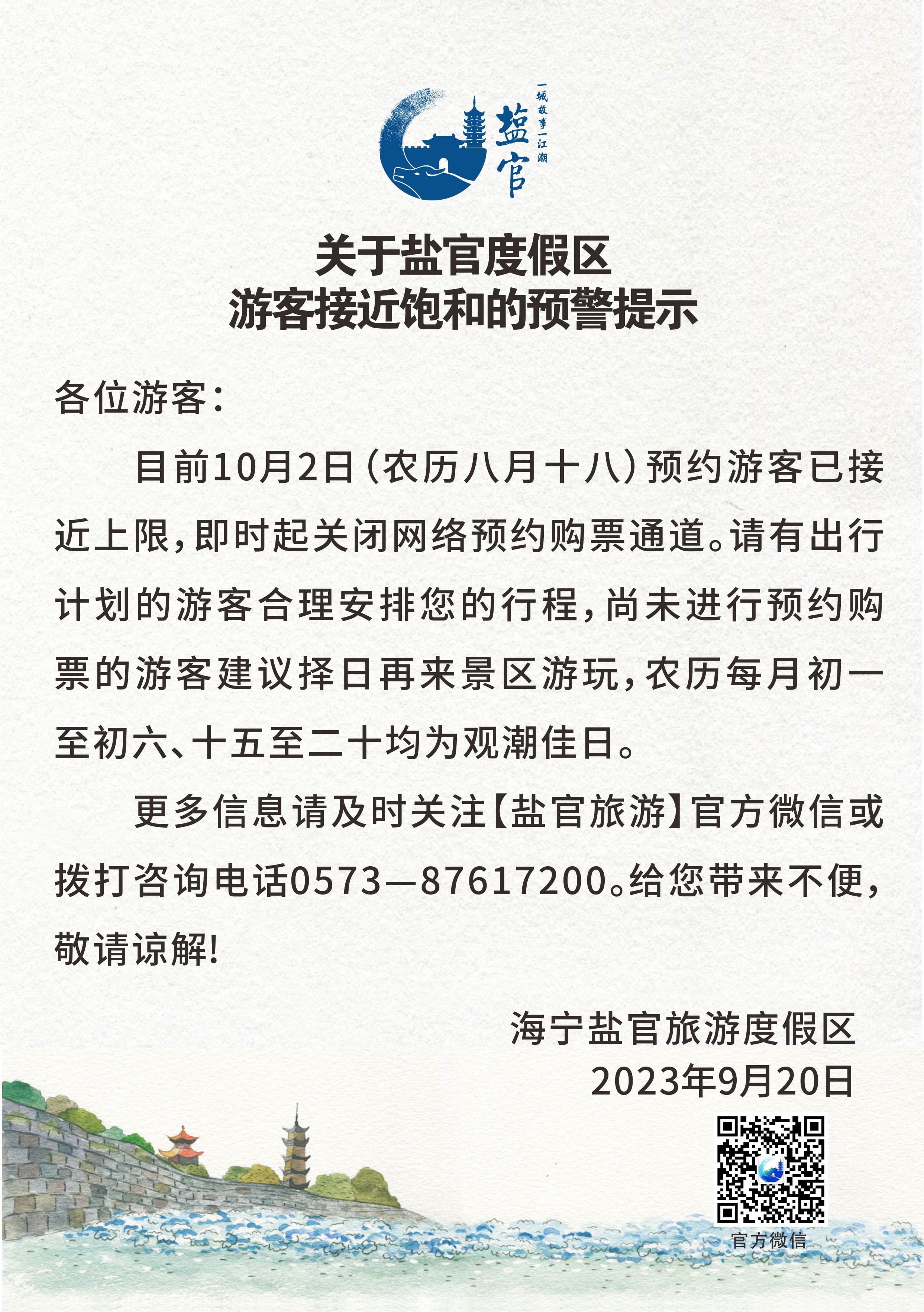 盐官

一城故事一江潮

关于盐官度假区
游客接近饱和的预警提示

各位游客：

目前10月2日（农历八月十八）预约游客已接近上限，即时起关闭网络预约购票通道。请有出行计划的游客合理安排您的行程，尚未进行预约购票的游客建议择日再来景区游玩，农历每月初一至初六、十五至二十均为观潮佳日。

更多信息请及时关注【盐官旅游】官方微信或拨打咨询电话0573—87617200。给您带来不便，敬请谅解！

海宁盐官旅游度假区
2023年9月20日

官方微信